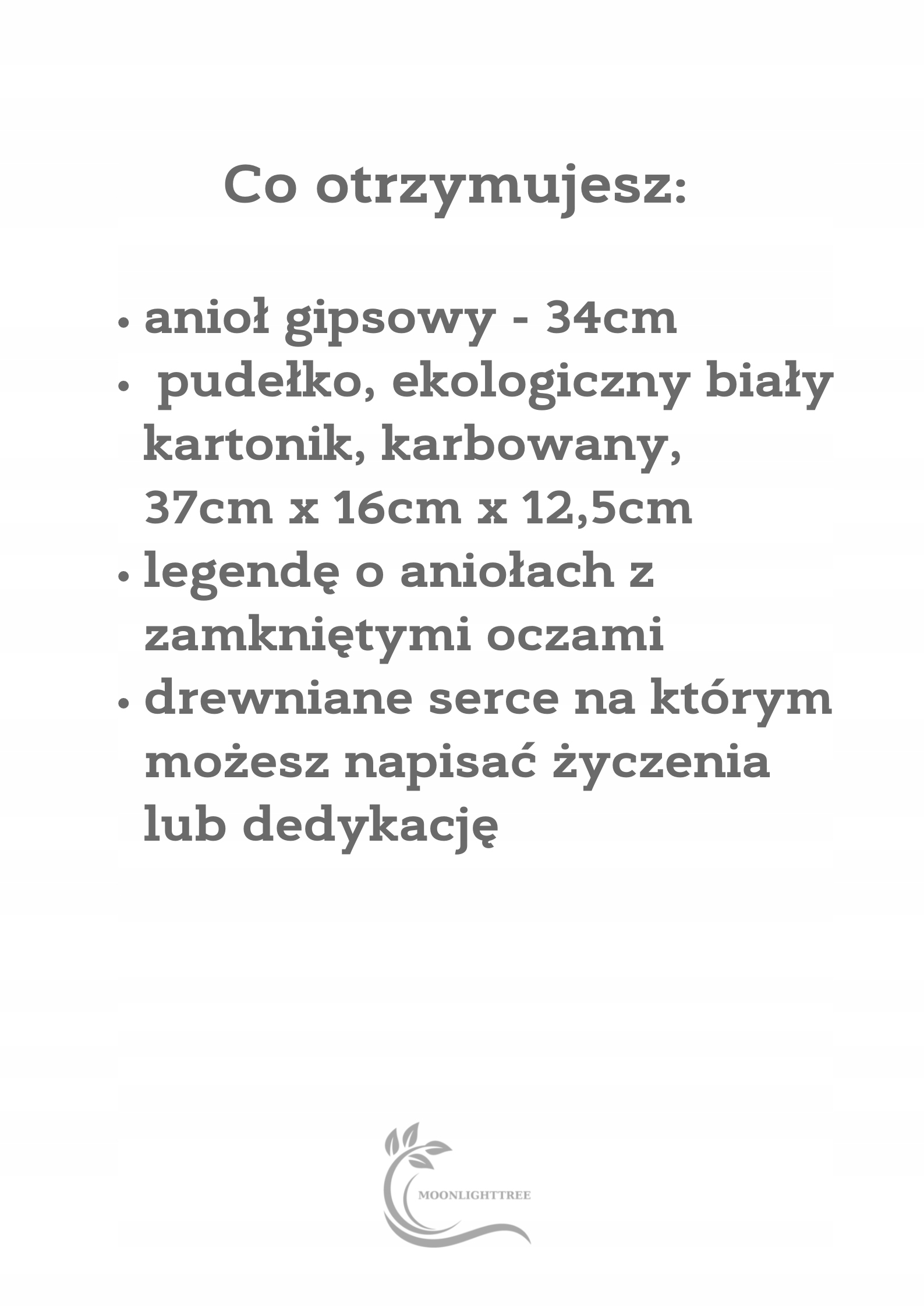 Co otrzymujesz:

• anioł gipsowy - 34cm
• pudełko, ekologiczny biały kartonik, karbowany, 37cm x 16cm x 12,5cm
• legendę o aniołach z zamkniętymi oczami
• drewniane serce na którym możesz napisać życzenia lub dedykację

MOONLIGHTTREE